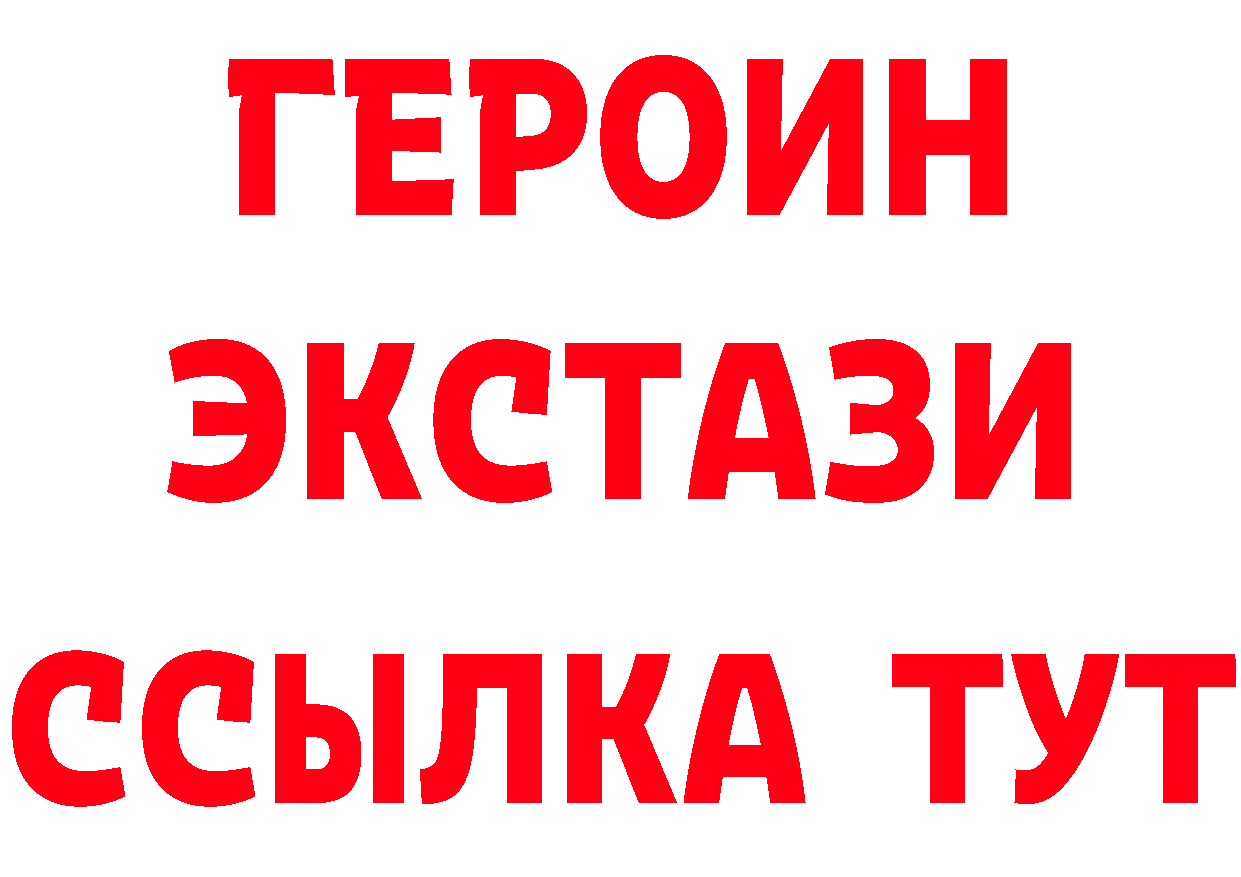 ГЕРОИН
ЭКСТАЗИ
ССЫЛКА ТУТ